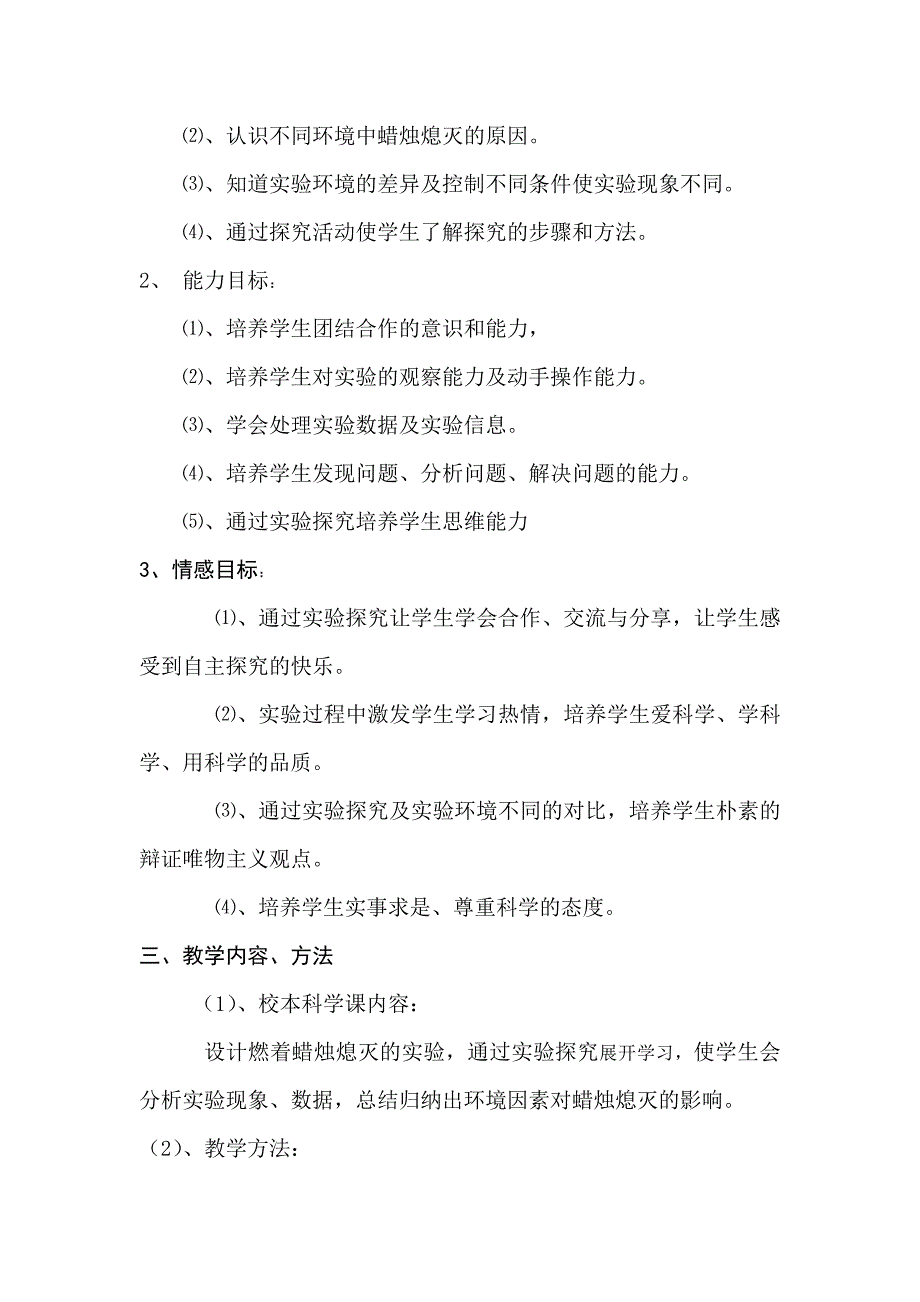 ⑵、认识不同环境中蜡烛熄灭的原因。

⑶、知道实验环境的差异及控制不同条件使实验现象不同。

⑷、通过探究活动使学生了解探究的步骤和方法。

2、 能力目标：

⑴、培养学生团结合作的意识和能力，

⑵、培养学生对实验的观察能力及动手操作能力。

⑶、学会处理实验数据及实验信息。

⑷、培养学生发现问题、分析问题、解决问题的能力。

⑸、通过实验探究培养学生思维能力

3、情感目标：

⑴、通过实验探究让学生学会合作、交流与分享，让学生感受到自主探究的快乐。

⑵、实验过程中激发学生学习热情，培养学生爱科学、学科学、用科学的品质。

⑶、通过实验探究及实验环境不同的对比，培养学生朴素的辩证唯物主义观点。

⑷、培养学生实事求是、尊重科学的态度。

三、教学内容、方法

（1）、校本科学课内容：

设计燃着蜡烛熄灭的实验，通过实验探究展开学习，使学生会分析实验现象、数据，总结归纳出环境因素对蜡烛熄灭的影响。

（2）、教学方法：